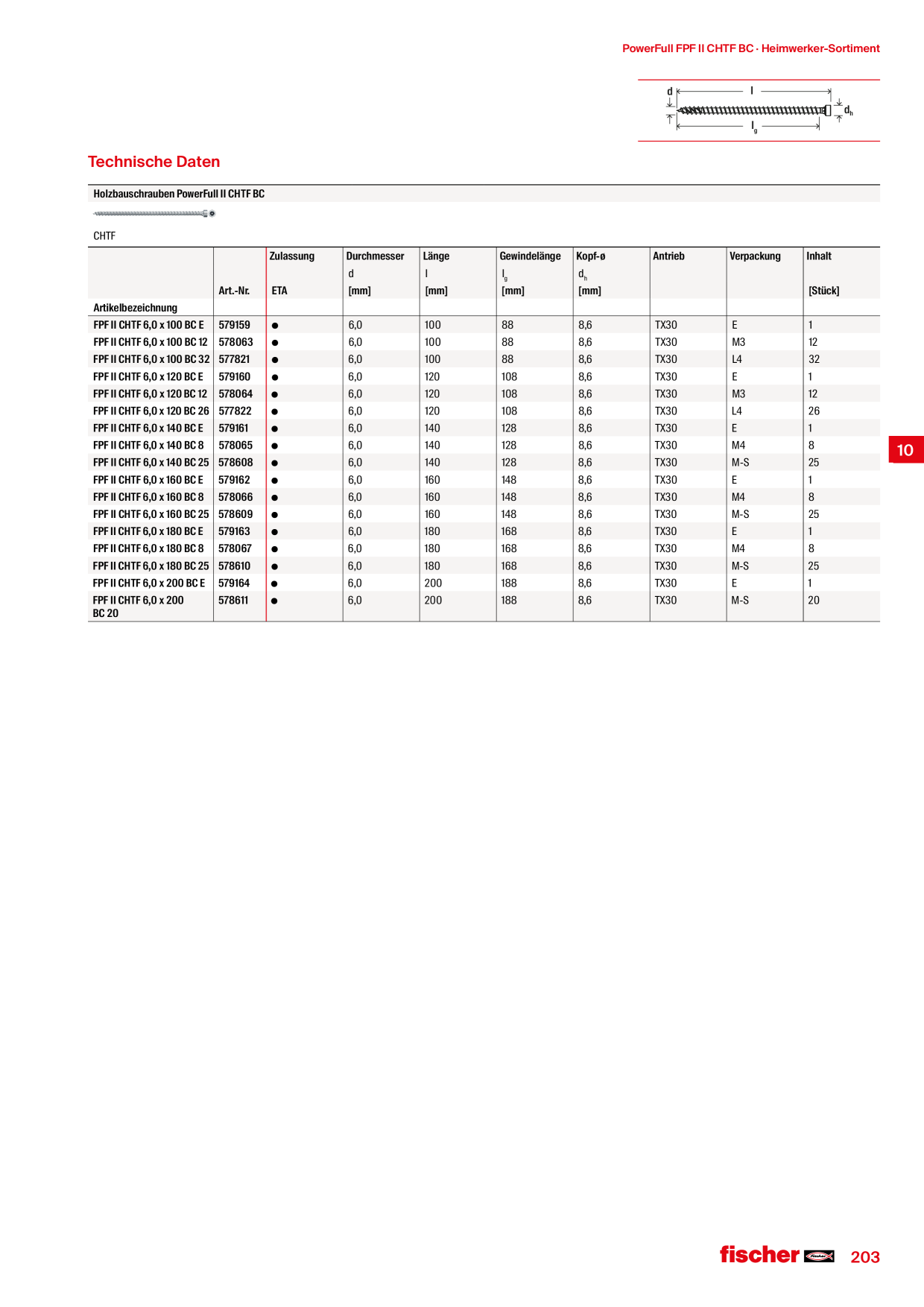 PowerFull FPF II CHTF BC · Heimwerker-Sortiment

d l $d_h$ $l_g$

Technische Daten

Holzbauschrauben PowerFull II CHTF BC

CHTF

| Artikelbezeichnung | Art.-Nr. | Zulassung ETA | Durchmesser d [mm] | Länge l [mm] | Gewindelänge $l_g$ [mm] | Kopf-ø $d_h$ [mm] | Antrieb | Verpackung | Inhalt [Stück] |
|---|---|---|---|---|---|---|---|---|---|
| FPF II CHTF 6,0 x 100 BC E | 579159 | ● | 6,0 | 100 | 88 | 8,6 | TX30 | E | 1 |
| FPF II CHTF 6,0 x 100 BC 12 | 578063 | ● | 6,0 | 100 | 88 | 8,6 | TX30 | M3 | 12 |
| FPF II CHTF 6,0 x 100 BC 32 | 577821 | ● | 6,0 | 100 | 88 | 8,6 | TX30 | L4 | 32 |
| FPF II CHTF 6,0 x 120 BC E | 579160 | ● | 6,0 | 120 | 108 | 8,6 | TX30 | E | 1 |
| FPF II CHTF 6,0 x 120 BC 12 | 578064 | ● | 6,0 | 120 | 108 | 8,6 | TX30 | M3 | 12 |
| FPF II CHTF 6,0 x 120 BC 26 | 577822 | ● | 6,0 | 120 | 108 | 8,6 | TX30 | L4 | 26 |
| FPF II CHTF 6,0 x 140 BC E | 579161 | ● | 6,0 | 140 | 128 | 8,6 | TX30 | E | 1 |
| FPF II CHTF 6,0 x 140 BC 8 | 578065 | ● | 6,0 | 140 | 128 | 8,6 | TX30 | M4 | 8 |
| FPF II CHTF 6,0 x 140 BC 25 | 578608 | ● | 6,0 | 140 | 128 | 8,6 | TX30 | M-S | 25 |
| FPF II CHTF 6,0 x 160 BC E | 579162 | ● | 6,0 | 160 | 148 | 8,6 | TX30 | E | 1 |
| FPF II CHTF 6,0 x 160 BC 8 | 578066 | ● | 6,0 | 160 | 148 | 8,6 | TX30 | M4 | 8 |
| FPF II CHTF 6,0 x 160 BC 25 | 578609 | ● | 6,0 | 160 | 148 | 8,6 | TX30 | M-S | 25 |
| FPF II CHTF 6,0 x 180 BC E | 579163 | ● | 6,0 | 180 | 168 | 8,6 | TX30 | E | 1 |
| FPF II CHTF 6,0 x 180 BC 8 | 578067 | ● | 6,0 | 180 | 168 | 8,6 | TX30 | M4 | 8 |
| FPF II CHTF 6,0 x 180 BC 25 | 578610 | ● | 6,0 | 180 | 168 | 8,6 | TX30 | M-S | 25 |
| FPF II CHTF 6,0 x 200 BC E | 579164 | ● | 6,0 | 200 | 188 | 8,6 | TX30 | E | 1 |
| FPF II CHTF 6,0 x 200 BC 20 | 578611 | ● | 6,0 | 200 | 188 | 8,6 | TX30 | M-S | 20 |

10

fischer 203